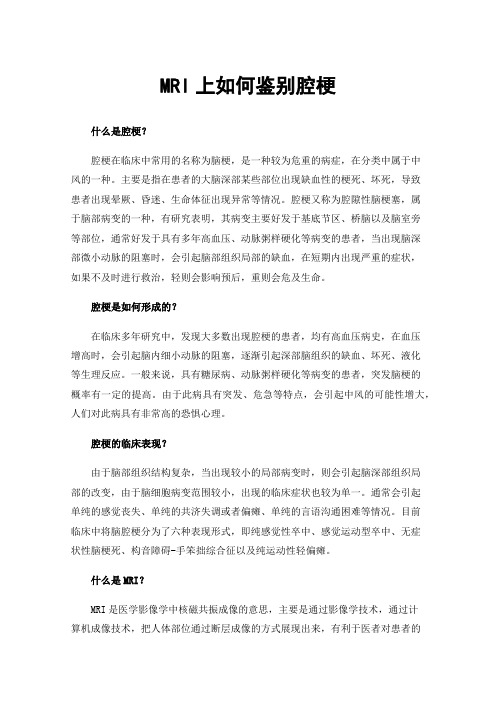 MRI 上如何鉴别腔梗

什么是腔梗？

腔梗在临床中常用的名称为脑梗，是一种较为危重的病症，在分类中属于中风的一种。主要是指在患者的大脑深部某些部位出现缺血性的梗死、坏死，导致患者出现晕厥、昏迷、生命体征出现异常等情况。腔梗又称为腔隙性脑梗塞，属于脑部病变的一种，有研究表明，其病变主要好发于基底节区、桥脑以及脑室旁等部位，通常好发于具有多年高血压、动脉粥样硬化等病变的患者，当出现脑深部微小动脉的阻塞时，会引起脑部组织局部的缺血，在短期内出现严重的症状，如果不及时进行救治，轻则会影响预后，重则会危及生命。

腔梗是如何形成的？

在临床多年研究中，发现大多数出现腔梗的患者，均有高血压病史，在血压增高时，会引起脑内细小动脉的阻塞，逐渐引起深部脑组织的缺血、坏死、液化等生理反应。一般来说，具有糖尿病、动脉粥样硬化等病变的患者，突发脑梗的概率有一定的提高。由于此病具有突发、危急等特点，会引起中风的可能性增大，人们对此病具有非常高的恐惧心理。

腔梗的临床表现？

由于脑部组织结构复杂，当出现较小的局部病变时，则会引起脑深部组织局部的改变，由于脑细胞病变范围较小，出现的临床症状也较为单一。通常会引起单纯的感觉丧失、单纯的共济失调或者偏瘫、单纯的言语沟通困难等情况。目前临床中将脑腔梗分为了六种表现形式，即纯感觉性卒中、感觉运动型卒中、无症状性脑梗死、构音障碍-手笨拙综合征以及纯运动性轻偏瘫。

什么是 MRI？

MRI 是医学影像学中核磁共振成像的意思，主要是通过影像学技术，通过计算机成像技术，把人体部位通过断层成像的方式展现出来，有利于医者对患者的